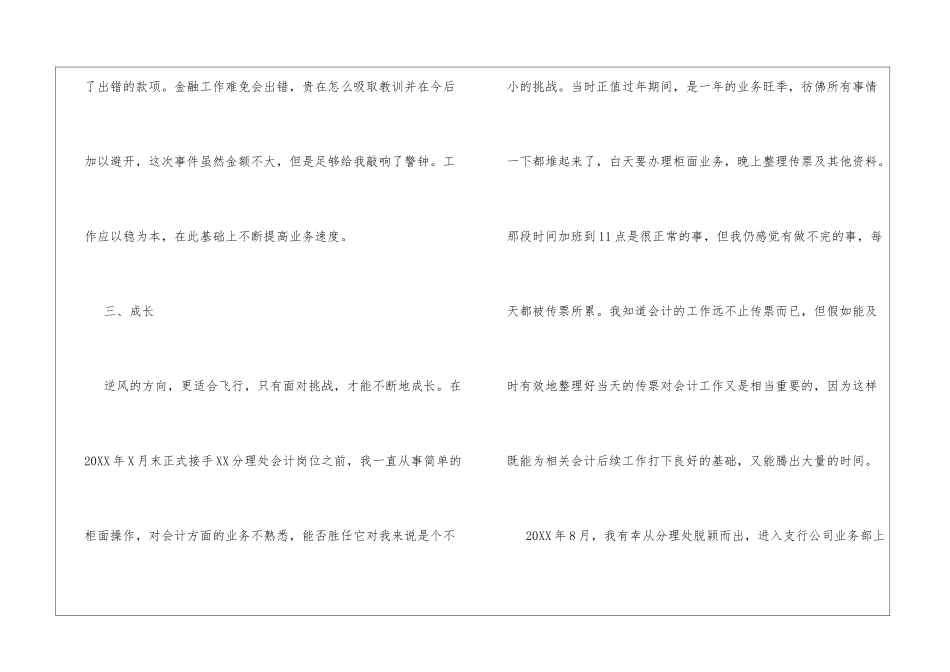 了出错的款项。金融工作难免会出错，贵在怎么吸取教训并在今后加以避开，这次事件虽然金额不大，但是足够给我敲响了警钟。工作应以稳为本，在此基础上不断提高业务速度。

三、成长

逆风的方向，更适合飞行，只有面对挑战，才能不断地成长。在20XX年X月末正式接手XX分理处会计岗位之前，我一直从事简单的柜面操作，对会计方面的业务不熟悉，能否胜任它对我来说是个不小的挑战。当时正值过年期间，是一年的业务旺季，彷佛所有事情一下都堆起来了，白天要办理柜面业务，晚上整理传票及其他资料。那段时间加班到11点是很正常的事，但我仍感觉有做不完的事，每天都被传票所累。我知道会计的工作远不止传票而已，但假如能及时有效地整理好当天的传票对会计工作又是相当重要的，因为这样既能为相关会计后续工作打下良好的基础，又能腾出大量的时间。

20XX年8月，我有幸从分理处脱颖而出，进入支行公司业务部上